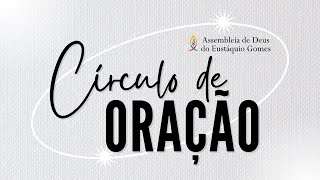 Assembleia de Deus do Eustáquio Gomes

Círculo de
ORAÇÃO